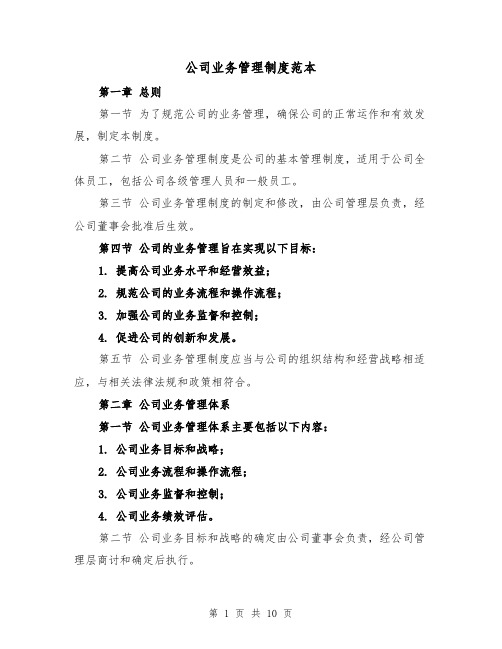 公司业务管理制度范本

第一章 总则

第一节 为了规范公司的业务管理，确保公司的正常运作和有效发展，制定本制度。

第二节 公司业务管理制度是公司的基本管理制度，适用于公司全体员工，包括公司各级管理人员和一般员工。

第三节 公司业务管理制度的制定和修改，由公司管理层负责，经公司董事会批准后生效。

第四节 公司的业务管理旨在实现以下目标：

1. 提高公司业务水平和经营效益；

2. 规范公司的业务流程和操作流程；

3. 加强公司的业务监督和控制；

4. 促进公司的创新和发展。

第五节 公司业务管理制度应当与公司的组织结构和经营战略相适应，与相关法律法规和政策相符合。

第二章 公司业务管理体系

第一节 公司业务管理体系主要包括以下内容：

1. 公司业务目标和战略；

2. 公司业务流程和操作流程；

3. 公司业务监督和控制；

4. 公司业务绩效评估。

第二节 公司业务目标和战略的确定由公司董事会负责，经公司管理层商讨和确定后执行。

第 1 页 共 10 页